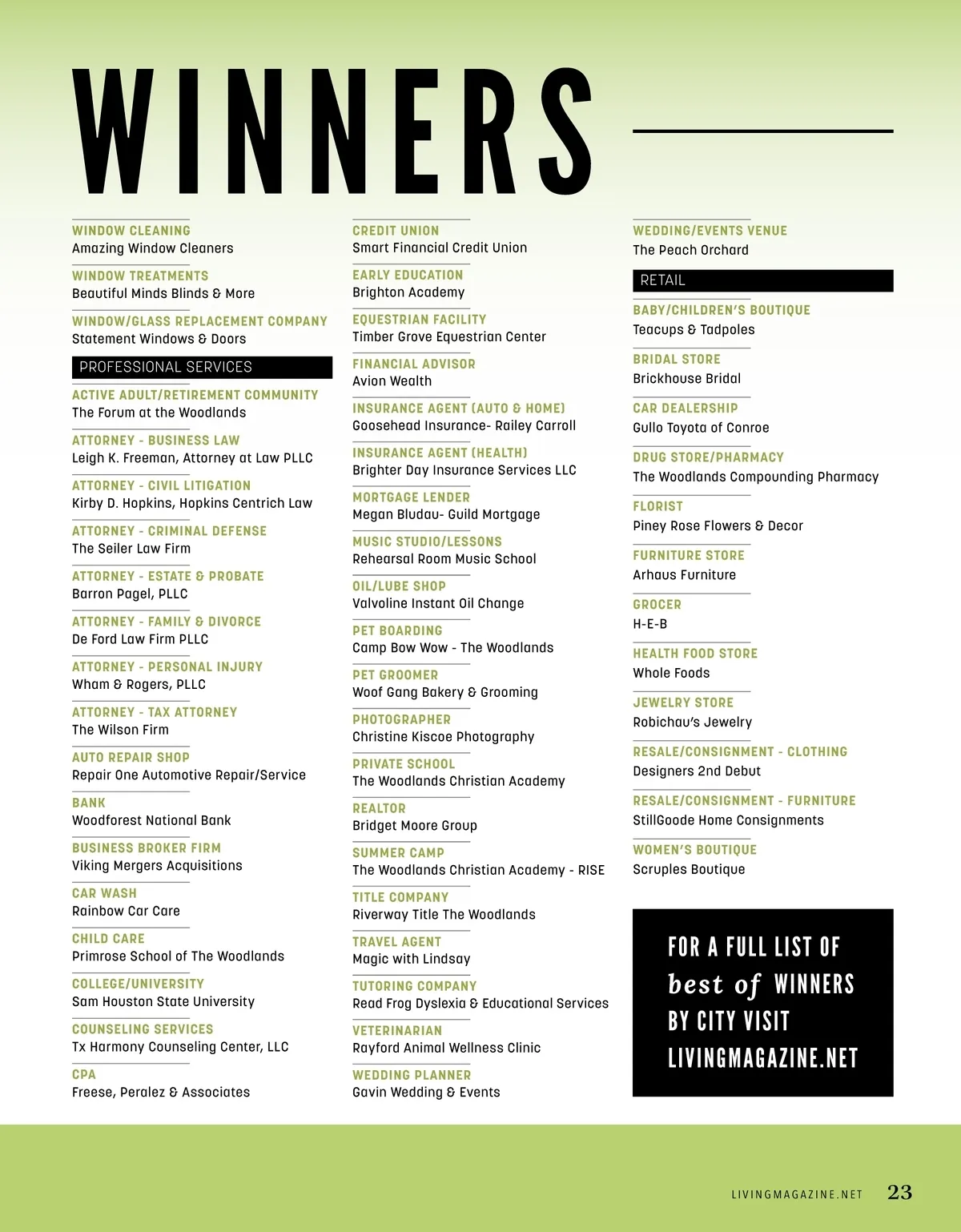 WINNERS

WINDOW CLEANING
Amazing Window Cleaners

WINDOW TREATMENTS
Beautiful Minds Blinds & More

WINDOW/GLASS REPLACEMENT COMPANY
Statement Windows & Doors

PROFESSIONAL SERVICES

ACTIVE ADULT/RETIREMENT COMMUNITY
The Forum at the Woodlands

ATTORNEY - BUSINESS LAW
Leigh K. Freeman, Attorney at Law PLLC

ATTORNEY - CIVIL LITIGATION
Kirby D. Hopkins, Hopkins Centrich Law

ATTORNEY - CRIMINAL DEFENSE
The Seiler Law Firm

ATTORNEY - ESTATE & PROBATE
Barron Pagel, PLLC

ATTORNEY - FAMILY & DIVORCE
De Ford Law Firm PLLC

ATTORNEY - PERSONAL INJURY
Wham & Rogers, PLLC

ATTORNEY - TAX ATTORNEY
The Wilson Firm

AUTO REPAIR SHOP
Repair One Automotive Repair/Service

BANK
Woodforest National Bank

BUSINESS BROKER FIRM
Viking Mergers Acquisitions

CAR WASH
Rainbow Car Care

CHILD CARE
Primrose School of The Woodlands

COLLEGE/UNIVERSITY
Sam Houston State University

COUNSELING SERVICES
Tx Harmony Counseling Center, LLC

CPA
Freese, Peralez & Associates

CREDIT UNION
Smart Financial Credit Union

EARLY EDUCATION
Brighton Academy

EQUESTRIAN FACILITY
Timber Grove Equestrian Center

FINANCIAL ADVISOR
Avion Wealth

INSURANCE AGENT (AUTO & HOME)
Goosehead Insurance- Railey Carroll

INSURANCE AGENT (HEALTH)
Brighter Day Insurance Services LLC

MORTGAGE LENDER
Megan Bludau- Guild Mortgage

MUSIC STUDIO/LESSONS
Rehearsal Room Music School

OIL/LUBE SHOP
Valvoline Instant Oil Change

PET BOARDING
Camp Bow Wow - The Woodlands

PET GROOMER
Woof Gang Bakery & Grooming

PHOTOGRAPHER
Christine Kiscoe Photography

PRIVATE SCHOOL
The Woodlands Christian Academy

REALTOR
Bridget Moore Group

SUMMER CAMP
The Woodlands Christian Academy - RISE

TITLE COMPANY
Riverway Title The Woodlands

TRAVEL AGENT
Magic with Lindsay

TUTORING COMPANY
Read Frog Dyslexia & Educational Services

VETERINARIAN
Rayford Animal Wellness Clinic

WEDDING PLANNER
Gavin Wedding & Events

WEDDING/EVENTS VENUE
The Peach Orchard

RETAIL

BABY/CHILDREN'S BOUTIQUE
Teacups & Tadpoles

BRIDAL STORE
Brickhouse Bridal

CAR DEALERSHIP
Gullo Toyota of Conroe

DRUG STORE/PHARMACY
The Woodlands Compounding Pharmacy

FLORIST
Piney Rose Flowers & Decor

FURNITURE STORE
Arhaus Furniture

GROCER
H-E-B

HEALTH FOOD STORE
Whole Foods

JEWELRY STORE
Robichau's Jewelry

RESALE/CONSIGNMENT - CLOTHING
Designers 2nd Debut

RESALE/CONSIGNMENT - FURNITURE
StillGoode Home Consignments

WOMEN'S BOUTIQUE
Scruples Boutique

FOR A FULL LIST OF best of WINNERS BY CITY VISIT LIVINGMAGAZINE.NET

LIVINGMAGAZINE.NET 23